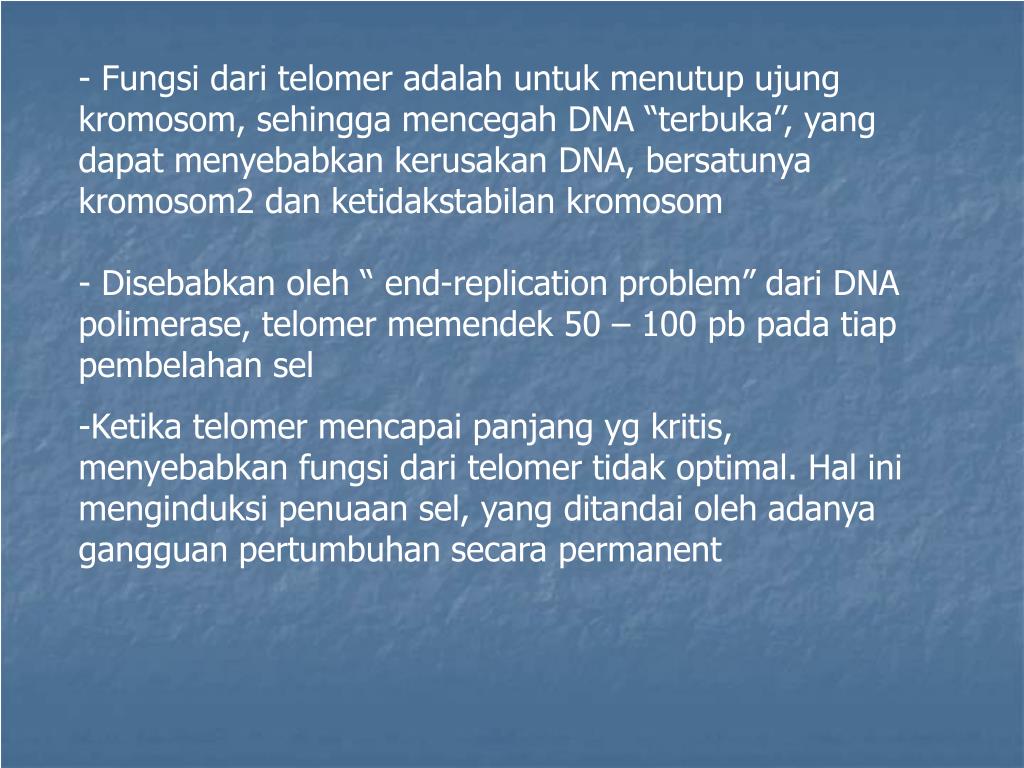 - Fungsi dari telomer adalah untuk menutup ujung kromosom, sehingga mencegah DNA “terbuka”, yang dapat menyebabkan kerusakan DNA, bersatunya kromosom2 dan ketidakstabilan kromosom

- Disebabkan oleh “ end-replication problem” dari DNA polimerase, telomer memendek 50 – 100 pb pada tiap pembelahan sel

-Ketika telomer mencapai panjang yg kritis, menyebabkan fungsi dari telomer tidak optimal. Hal ini menginduksi penuaan sel, yang ditandai oleh adanya gangguan pertumbuhan secara permanent